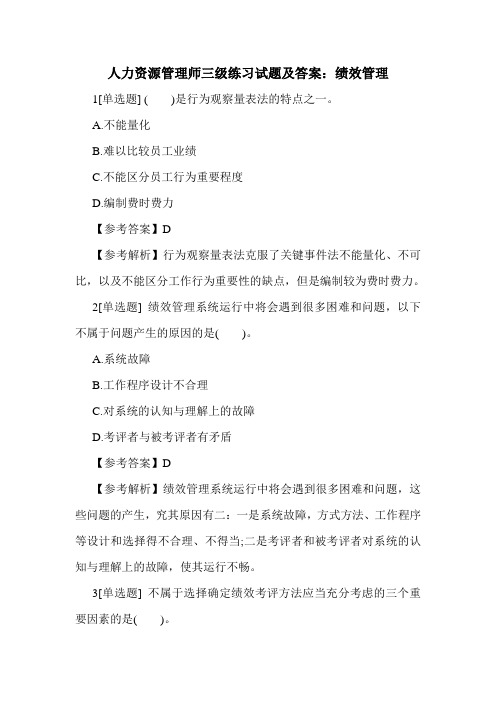 人力资源管理师三级练习试题及答案：绩效管理

1[单选题] (　　)是行为观察量表法的特点之一。

A.不能量化

B.难以比较员工业绩

C.不能区分员工行为重要程度

D.编制费时费力

【参考答案】D

【参考解析】行为观察量表法克服了关键事件法不能量化、不可比，以及不能区分工作行为重要性的缺点，但是编制较为费时费力。

2[单选题] 绩效管理系统运行中将会遇到很多困难和问题，以下不属于问题产生的原因的是(　　)。

A.系统故障

B.工作程序设计不合理

C.对系统的认知与理解上的故障

D.考评者与被考评者有矛盾

【参考答案】D

【参考解析】绩效管理系统运行中将会遇到很多困难和问题，这些问题的产生，究其原因有二：一是系统故障，方式方法、工作程序等设计和选择得不合理、不得当;二是考评者和被考评者对系统的认知与理解上的故障，使其运行不畅。

3[单选题] 不属于选择确定绩效考评方法应当充分考虑的三个重要因素的是(　　)。